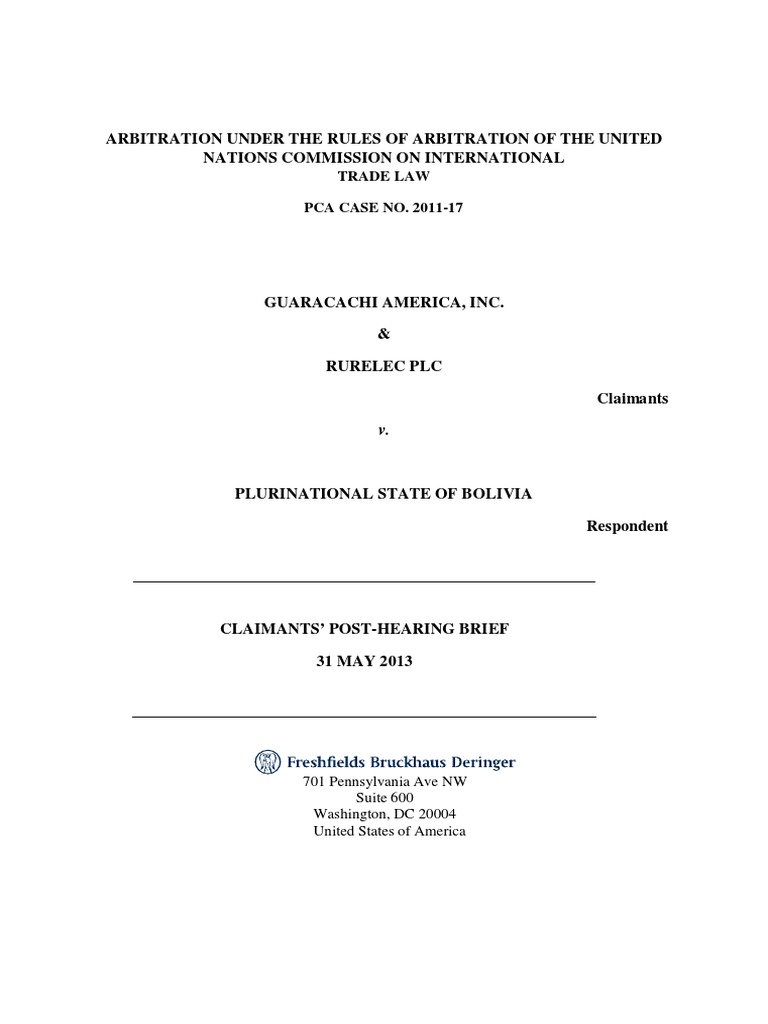 ARBITRATION UNDER THE RULES OF ARBITRATION OF THE UNITED NATIONS COMMISSION ON INTERNATIONAL TRADE LAW

PCA CASE NO. 2011-17

GUARACACHI AMERICA, INC.

&

RURELEC PLC

Claimants

v.

PLURINATIONAL STATE OF BOLIVIA

Respondent

CLAIMANTS' POST-HEARING BRIEF

31 MAY 2013

Freshfields Bruckhaus Deringer

701 Pennsylvania Ave NW
Suite 600
Washington, DC 20004
United States of America